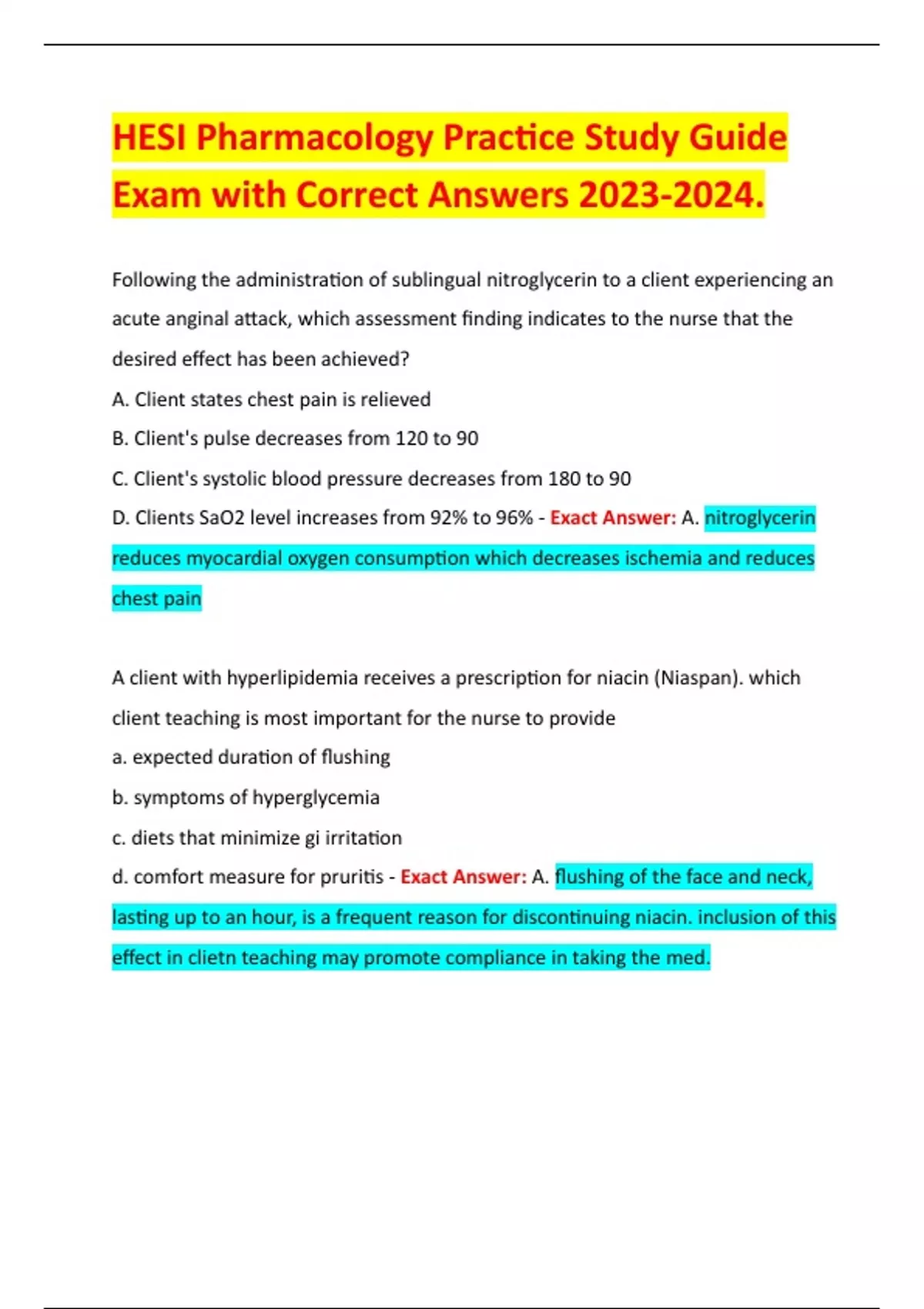 HESI Pharmacology Practice Study Guide Exam with Correct Answers 2023-2024.

Following the administration of sublingual nitroglycerin to a client experiencing an acute anginal attack, which assessment finding indicates to the nurse that the desired effect has been achieved?

A. Client states chest pain is relieved

B. Client's pulse decreases from 120 to 90

C. Client's systolic blood pressure decreases from 180 to 90

D. Clients SaO2 level increases from 92% to 96% - Exact Answer: A. nitroglycerin reduces myocardial oxygen consumption which decreases ischemia and reduces chest pain

A client with hyperlipidemia receives a prescription for niacin (Niaspan). which client teaching is most important for the nurse to provide

a. expected duration of flushing

b. symptoms of hyperglycemia

c. diets that minimize gi irritation

d. comfort measure for pruritis - Exact Answer: A. flushing of the face and neck, lasting up to an hour, is a frequent reason for discontinuing niacin. inclusion of this effect in clietn teaching may promote compliance in taking the med.